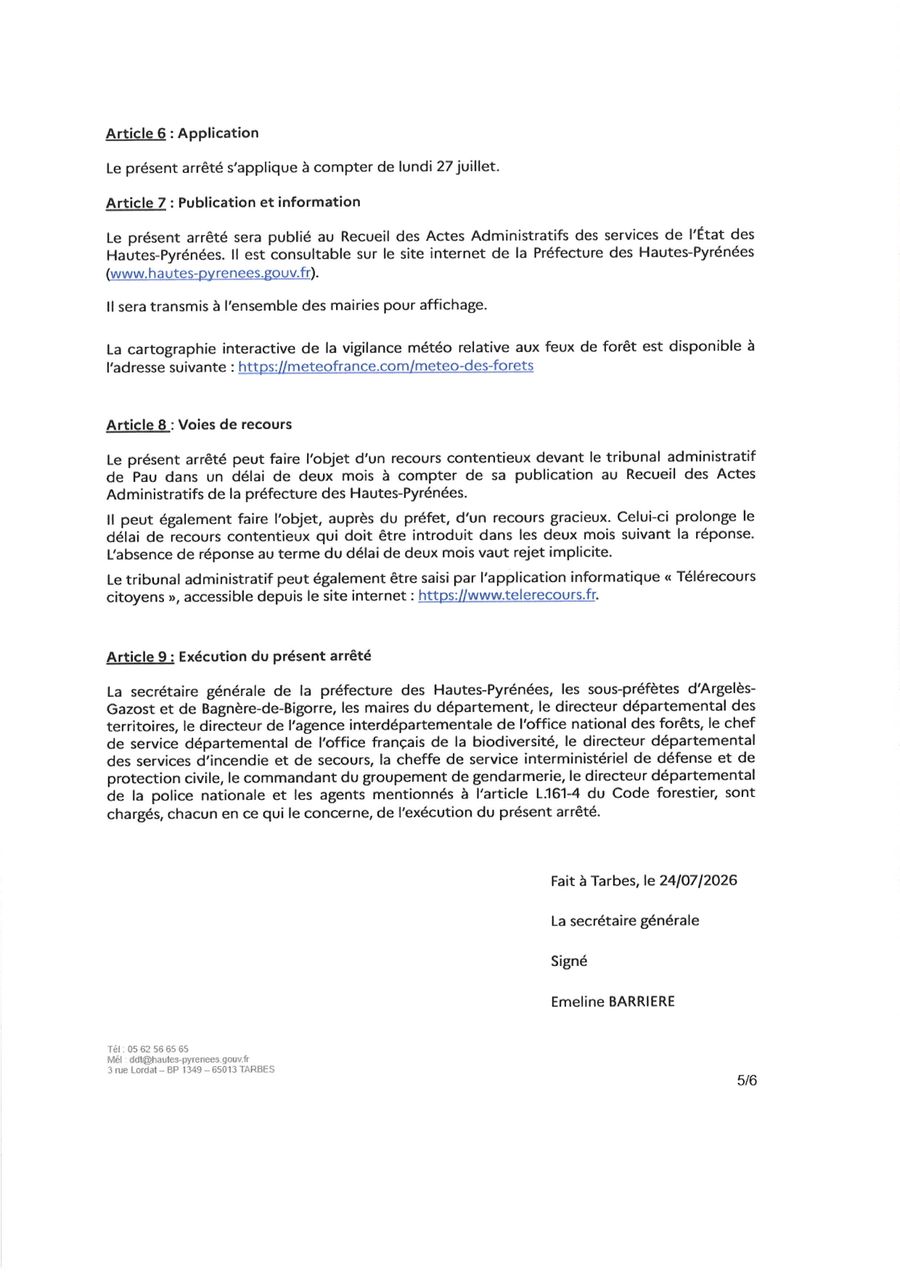 Article 6 : Application

Le présent arrêté s'applique à compter de lundi 27 juillet.

Article 7 : Publication et information

Le présent arrêté sera publié au Recueil des Actes Administratifs des services de l'État des Hautes-Pyrénées. Il est consultable sur le site internet de la Préfecture des Hautes-Pyrénées (www.hautes-pyrenees.gouv.fr).

Il sera transmis à l'ensemble des mairies pour affichage.

La cartographie interactive de la vigilance météo relative aux feux de forêt est disponible à l'adresse suivante : https://meteofrance.com/meteo-des-forets

Article 8 : Voies de recours

Le présent arrêté peut faire l'objet d'un recours contentieux devant le tribunal administratif de Pau dans un délai de deux mois à compter de sa publication au Recueil des Actes Administratifs de la préfecture des Hautes-Pyrénées.

Il peut également faire l'objet, auprès du préfet, d'un recours gracieux. Celui-ci prolonge le délai de recours contentieux qui doit être introduit dans les deux mois suivant la réponse. L'absence de réponse au terme du délai de deux mois vaut rejet implicite.

Le tribunal administratif peut également être saisi par l'application informatique « Télérecours citoyens », accessible depuis le site internet : https://www.telerecours.fr.

Article 9 : Exécution du présent arrêté

La secrétaire générale de la préfecture des Hautes-Pyrénées, les sous-préfètes d'Argelès-Gazost et de Bagnère-de-Bigorre, les maires du département, le directeur départemental des territoires, le directeur de l'agence interdépartementale de l'office national des forêts, le chef de service départemental de l'office français de la biodiversité, le directeur départemental des services d'incendie et de secours, la cheffe de service interministériel de défense et de protection civile, le commandant du groupement de gendarmerie, le directeur départemental de la police nationale et les agents mentionnés à l'article L.161-4 du Code forestier, sont chargés, chacun en ce qui le concerne, de l'exécution du présent arrêté.

Fait à Tarbes, le 24/07/2026

La secrétaire générale

Signé

Emeline BARRIERE

Tél : 05 62 56 65 65
Mél : ddt@hautes-pyrenees.gouv.fr
3 rue Lordat – BP 1349 – 65013 TARBES

5/6